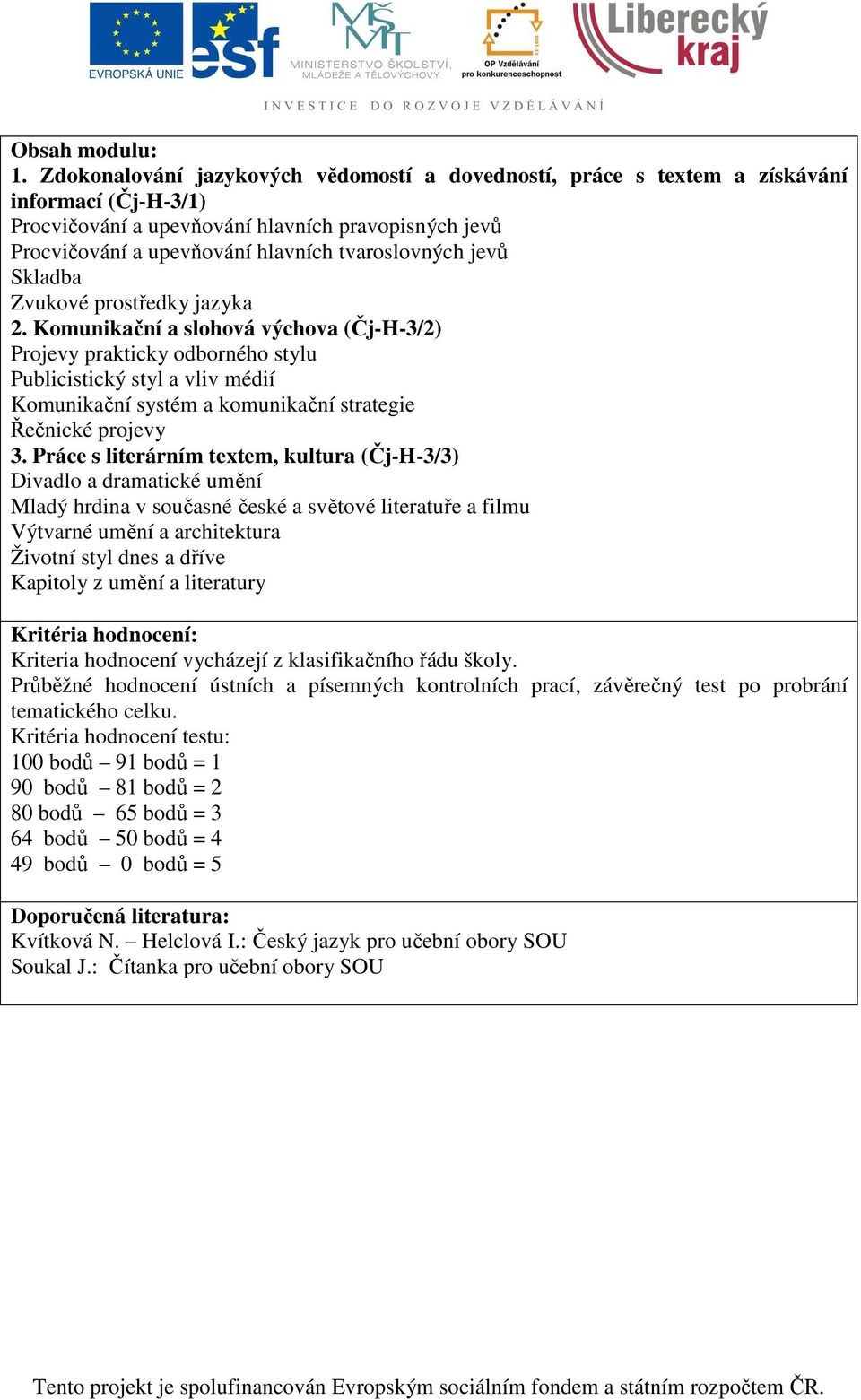 EVROPSKÁ UNIE esf MŠMT MINISTERSTVO ŠKOLSTVÍ, MLÁDEŽE A TĚLOVÝCHOVY OP Vzdělávání pro konkurenceschopnost Liberecký kraj

INVESTICE DO ROZVOJE VZDĚLÁVÁNÍ

Obsah modulu:
1. Zdokonalování jazykových vědomostí a dovedností, práce s textem a získávání informací (Čj-H-3/1)
Procvičování a upevňování hlavních pravopisných jevů
Procvičování a upevňování hlavních tvaroslovných jevů
Skladba
Zvukové prostředky jazyka
2. Komunikační a slohová výchova (Čj-H-3/2)
Projevy prakticky odborného stylu
Publicistický styl a vliv médií
Komunikační systém a komunikační strategie
Řečnické projevy
3. Práce s literárním textem, kultura (Čj-H-3/3)
Divadlo a dramatické umění
Mladý hrdina v současné české a světové literatuře a filmu
Výtvarné umění a architektura
Životní styl dnes a dříve
Kapitoly z umění a literatury

Kritéria hodnocení:
Kriteria hodnocení vycházejí z klasifikačního řádu školy.
Průběžné hodnocení ústních a písemných kontrolních prací, závěrečný test po probrání tematického celku.
Kritéria hodnocení testu:
100 bodů – 91 bodů = 1
90 bodů – 81 bodů = 2
80 bodů – 65 bodů = 3
64 bodů – 50 bodů = 4
49 bodů – 0 bodů = 5

Doporučená literatura:
Kvítková N. – Helclová I.: Český jazyk pro učební obory SOU
Soukal J.: Čítanka pro učební obory SOU

Tento projekt je spolufinancován Evropským sociálním fondem a státním rozpočtem ČR.